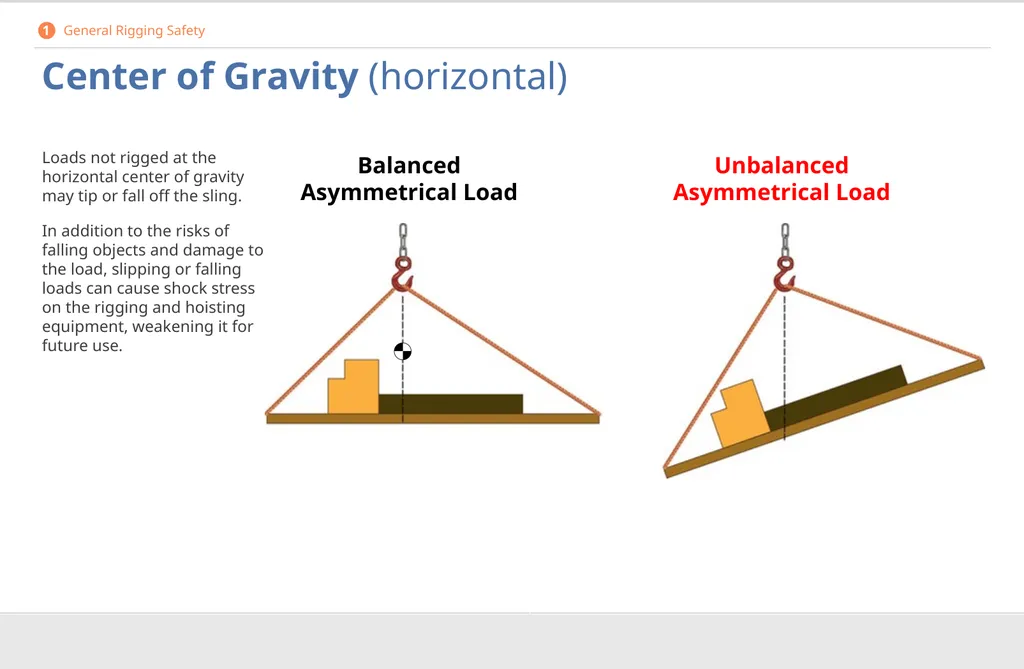 1 General Rigging Safety

Center of Gravity (horizontal)

Loads not rigged at the horizontal center of gravity may tip or fall off the sling.

In addition to the risks of falling objects and damage to the load, slipping or falling loads can cause shock stress on the rigging and hoisting equipment, weakening it for future use.

Balanced Asymmetrical Load

Unbalanced Asymmetrical Load